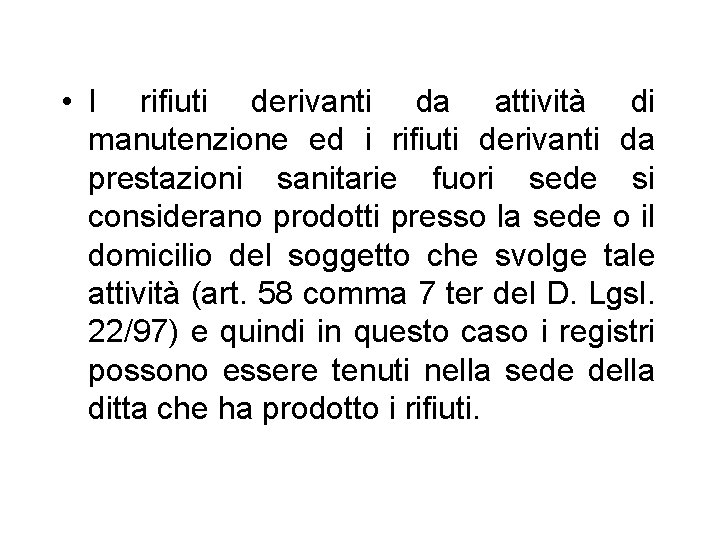 • I rifiuti derivanti da attività di manutenzione ed i rifiuti derivanti da prestazioni sanitarie fuori sede si considerano prodotti presso la sede o il domicilio del soggetto che svolge tale attività (art. 58 comma 7 ter del D. Lgsl. 22/97) e quindi in questo caso i registri possono essere tenuti nella sede della ditta che ha prodotto i rifiuti.